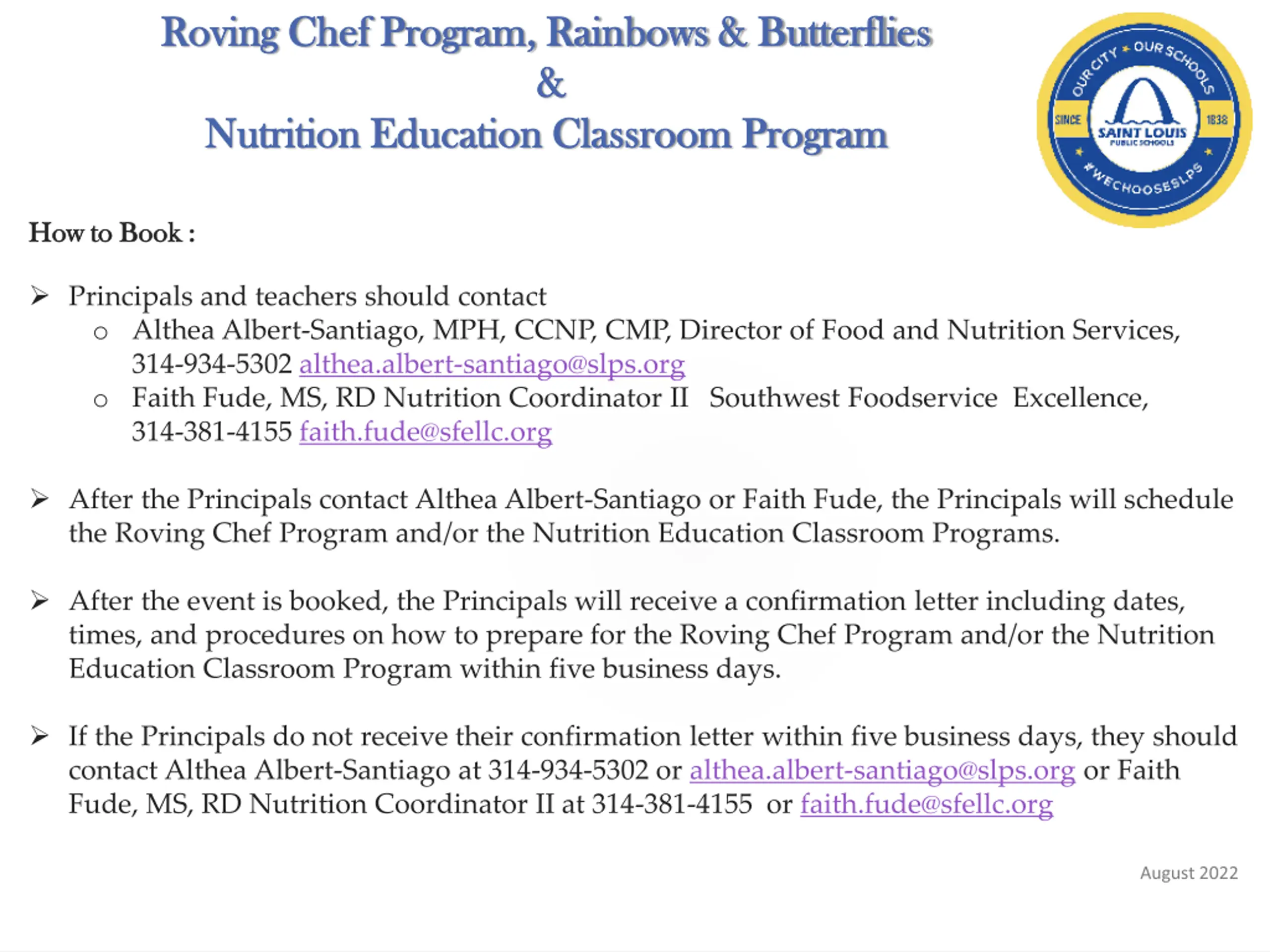 Roving Chef Program, Rainbows & Butterflies
&
Nutrition Education Classroom Program

OUR CITY ★ OUR SCHOOLS
SINCE 1838
SAINT LOUIS PUBLIC SCHOOLS
#WECHOOSESLPS

How to Book :

➢ Principals and teachers should contact
   o Althea Albert-Santiago, MPH, CCNP, CMP, Director of Food and Nutrition Services, 314-934-5302 althea.albert-santiago@slps.org
   o Faith Fude, MS, RD Nutrition Coordinator II  Southwest Foodservice  Excellence, 314-381-4155 faith.fude@sfellc.org

➢ After the Principals contact Althea Albert-Santiago or Faith Fude, the Principals will schedule the Roving Chef Program and/or the Nutrition Education Classroom Programs.

➢ After the event is booked, the Principals will receive a confirmation letter including dates, times, and procedures on how to prepare for the Roving Chef Program and/or the Nutrition Education Classroom Program within five business days.

➢ If the Principals do not receive their confirmation letter within five business days, they should contact Althea Albert-Santiago at 314-934-5302 or althea.albert-santiago@slps.org or Faith Fude, MS, RD Nutrition Coordinator II at 314-381-4155  or faith.fude@sfellc.org

August 2022